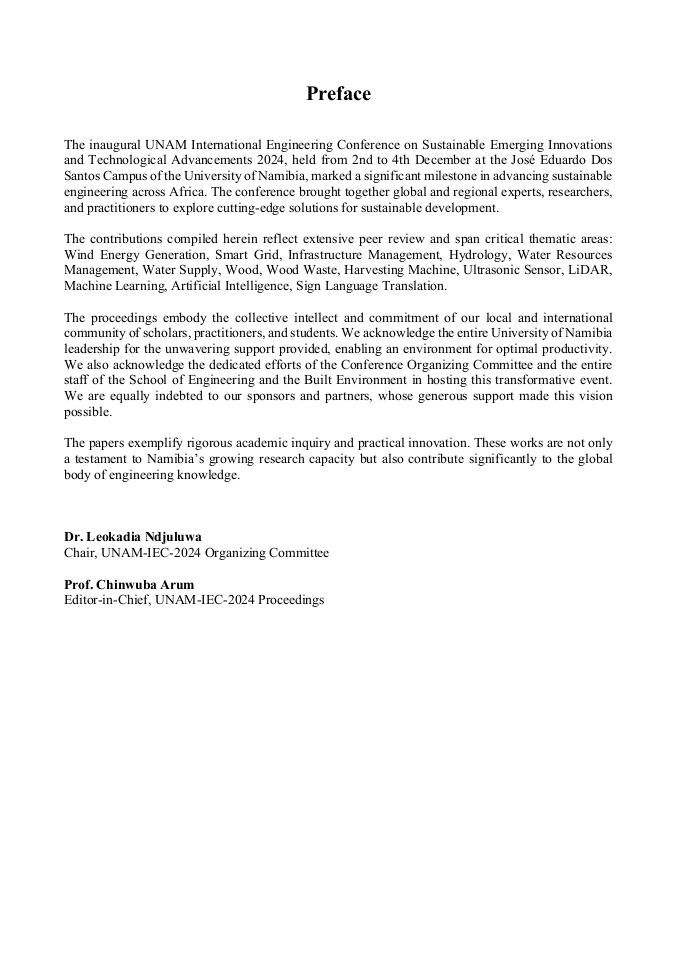 Preface

The inaugural UNAM International Engineering Conference on Sustainable Emerging Innovations and Technological Advancements 2024, held from 2nd to 4th December at the José Eduardo Dos Santos Campus of the University of Namibia, marked a significant milestone in advancing sustainable engineering across Africa. The conference brought together global and regional experts, researchers, and practitioners to explore cutting-edge solutions for sustainable development.

The contributions compiled herein reflect extensive peer review and span critical thematic areas: Wind Energy Generation, Smart Grid, Infrastructure Management, Hydrology, Water Resources Management, Water Supply, Wood, Wood Waste, Harvesting Machine, Ultrasonic Sensor, LiDAR, Machine Learning, Artificial Intelligence, Sign Language Translation.

The proceedings embody the collective intellect and commitment of our local and international community of scholars, practitioners, and students. We acknowledge the entire University of Namibia leadership for the unwavering support provided, enabling an environment for optimal productivity. We also acknowledge the dedicated efforts of the Conference Organizing Committee and the entire staff of the School of Engineering and the Built Environment in hosting this transformative event. We are equally indebted to our sponsors and partners, whose generous support made this vision possible.

The papers exemplify rigorous academic inquiry and practical innovation. These works are not only a testament to Namibia's growing research capacity but also contribute significantly to the global body of engineering knowledge.

Dr. Leokadia Ndjuluwa
Chair, UNAM-IEC-2024 Organizing Committee

Prof. Chinwuba Arum
Editor-in-Chief, UNAM-IEC-2024 Proceedings